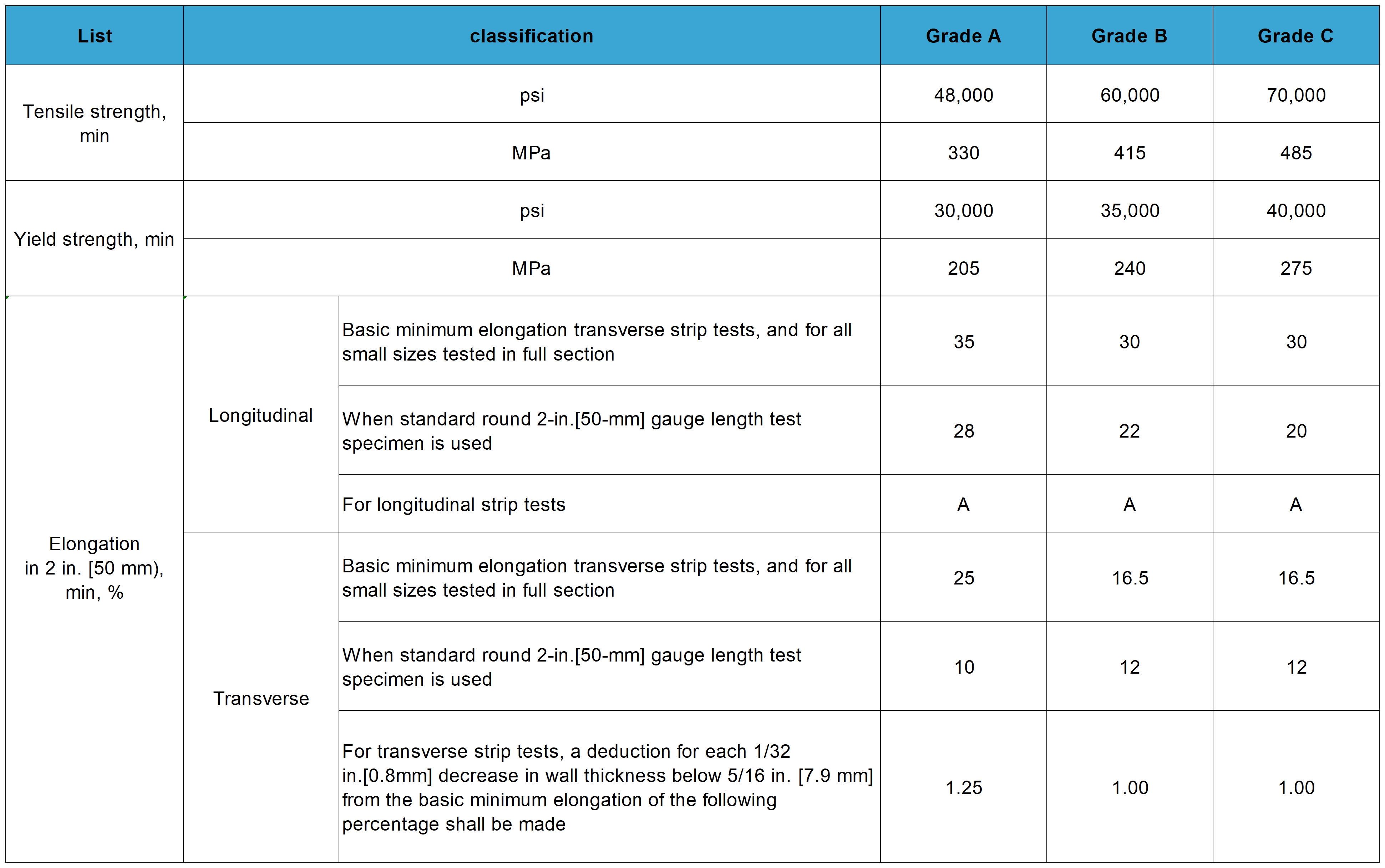 | List | classification | | Grade A | Grade B | Grade C |
|---|---|---|---|---|---|
| Tensile strength, min | psi | | 48,000 | 60,000 | 70,000 |
| | MPa | | 330 | 415 | 485 |
| Yield strength, min | psi | | 30,000 | 35,000 | 40,000 |
| | MPa | | 205 | 240 | 275 |
| Elongation in 2 in. [50 mm), min, % | Longitudinal | Basic minimum elongation transverse strip tests, and for all small sizes tested in full section | 35 | 30 | 30 |
| | | When standard round 2-in.[50-mm] gauge length test specimen is used | 28 | 22 | 20 |
| | | For longitudinal strip tests | A | A | A |
| | Transverse | Basic minimum elongation transverse strip tests, and for all small sizes tested in full section | 25 | 16.5 | 16.5 |
| | | When standard round 2-in.[50-mm] gauge length test specimen is used | 10 | 12 | 12 |
| | | For transverse strip tests, a deduction for each 1/32 in.[0.8mm] decrease in wall thickness below 5/16 in. [7.9 mm] from the basic minimum elongation of the following percentage shall be made | 1.25 | 1.00 | 1.00 |